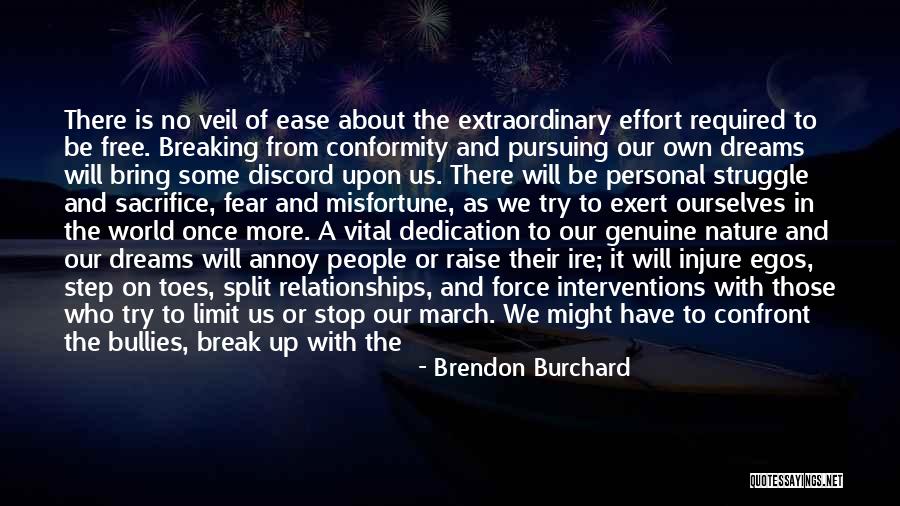 There is no veil of ease about the extraordinary effort required to be free. Breaking from conformity and pursuing our own dreams will bring some discord upon us. There will be personal struggle and sacrifice, fear and misfortune, as we try to exert ourselves in the world once more. A vital dedication to our genuine nature and our dreams will annoy people or raise their ire; it will injure egos, step on toes, split relationships, and force interventions with those who try to limit us or stop our march. We might have to confront the bullies, break up with the

- Brendon Burchard

QUOTESSAYINGS.NET